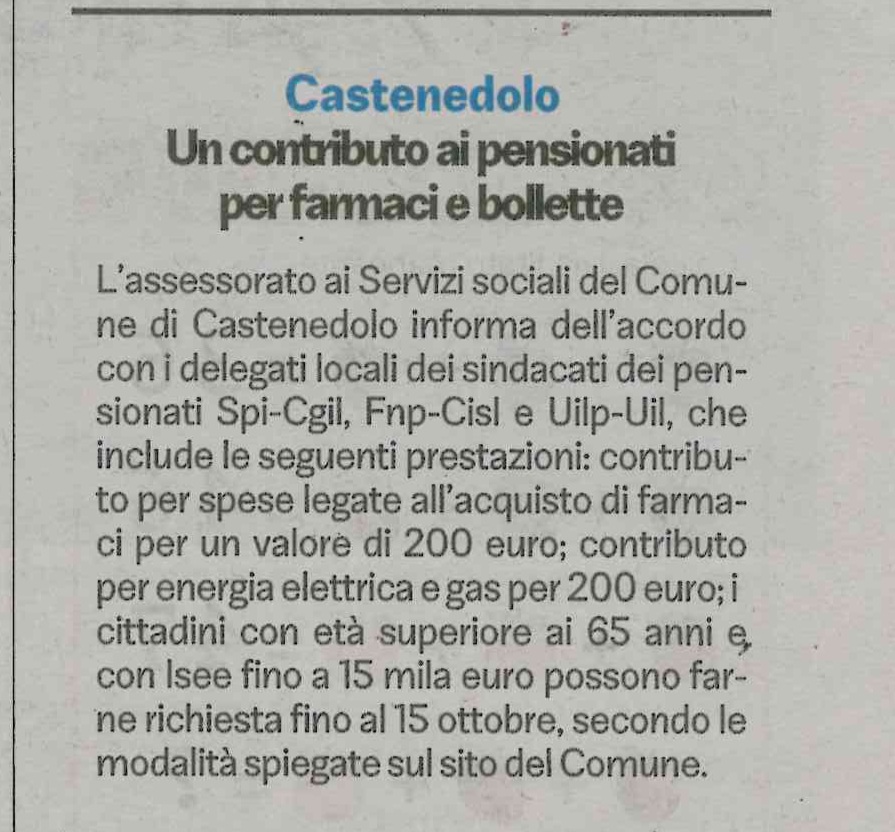 Castenedolo
Un contributo ai pensionati
per farmaci e bollette

L'assessorato ai Servizi sociali del Comune di Castenedolo informa dell'accordo con i delegati locali dei sindacati dei pensionati Spi-Cgil, Fnp-Cisl e Uilp-Uil, che include le seguenti prestazioni: contributo per spese legate all'acquisto di farmaci per un valore di 200 euro; contributo per energia elettrica e gas per 200 euro; i cittadini con età superiore ai 65 anni e con Isee fino a 15 mila euro possono farne richiesta fino al 15 ottobre, secondo le modalità spiegate sul sito del Comune.